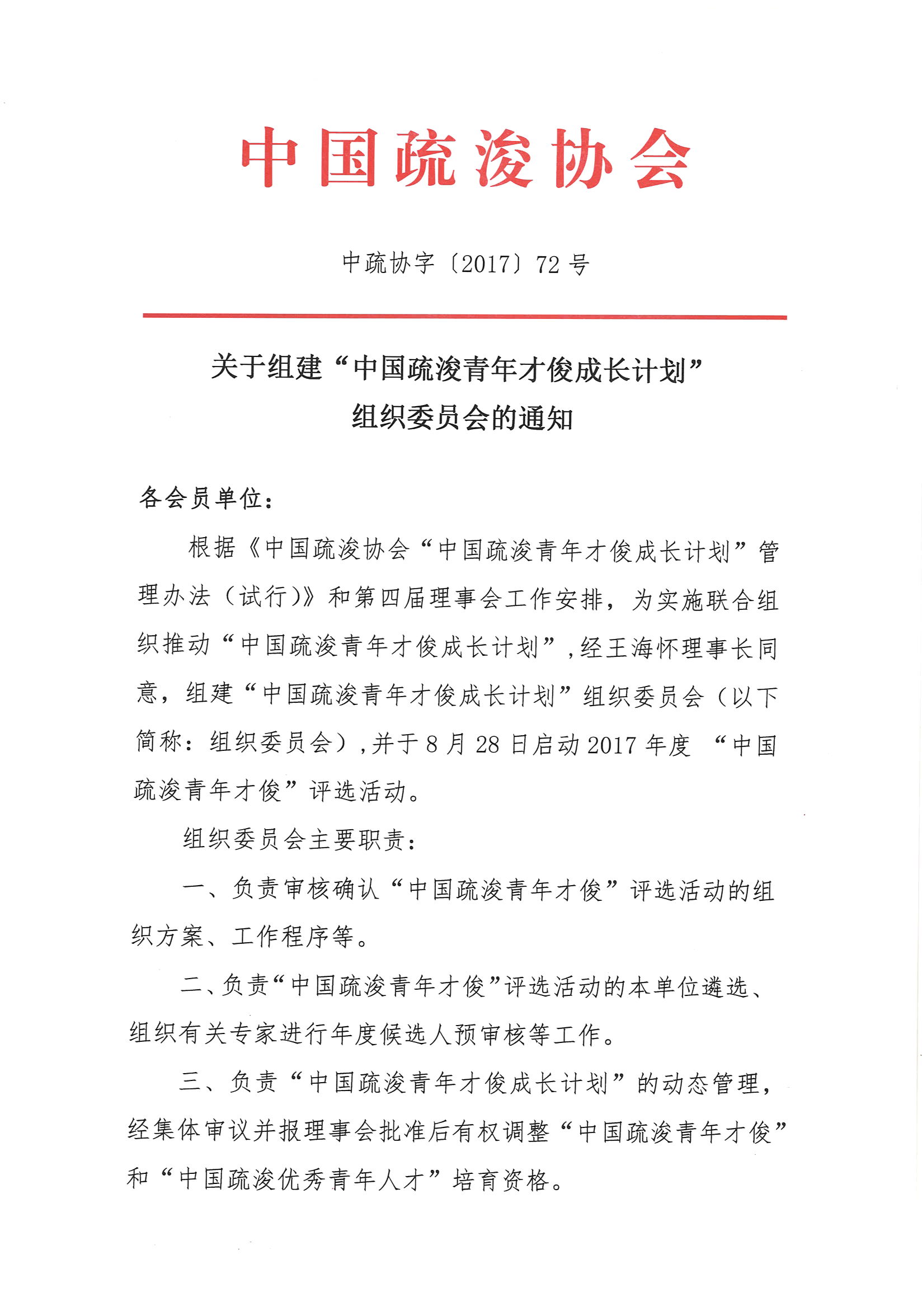 中国疏浚协会

中疏协字〔2017〕72 号

关于组建“中国疏浚青年才俊成长计划”组织委员会的通知

各会员单位：

根据《中国疏浚协会“中国疏浚青年才俊成长计划”管理办法（试行）》和第四届理事会工作安排，为实施联合组织推动“中国疏浚青年才俊成长计划”，经王海怀理事长同意，组建“中国疏浚青年才俊成长计划”组织委员会（以下简称：组织委员会），并于 8 月 28 日启动 2017 年度 “中国疏浚青年才俊”评选活动。

组织委员会主要职责：

一、负责审核确认“中国疏浚青年才俊”评选活动的组织方案、工作程序等。

二、负责“中国疏浚青年才俊”评选活动的本单位遴选、组织有关专家进行年度候选人预审核等工作。

三、负责“中国疏浚青年才俊成长计划”的动态管理，经集体审议并报理事会批准后有权调整“中国疏浚青年才俊”和“中国疏浚优秀青年人才”培育资格。